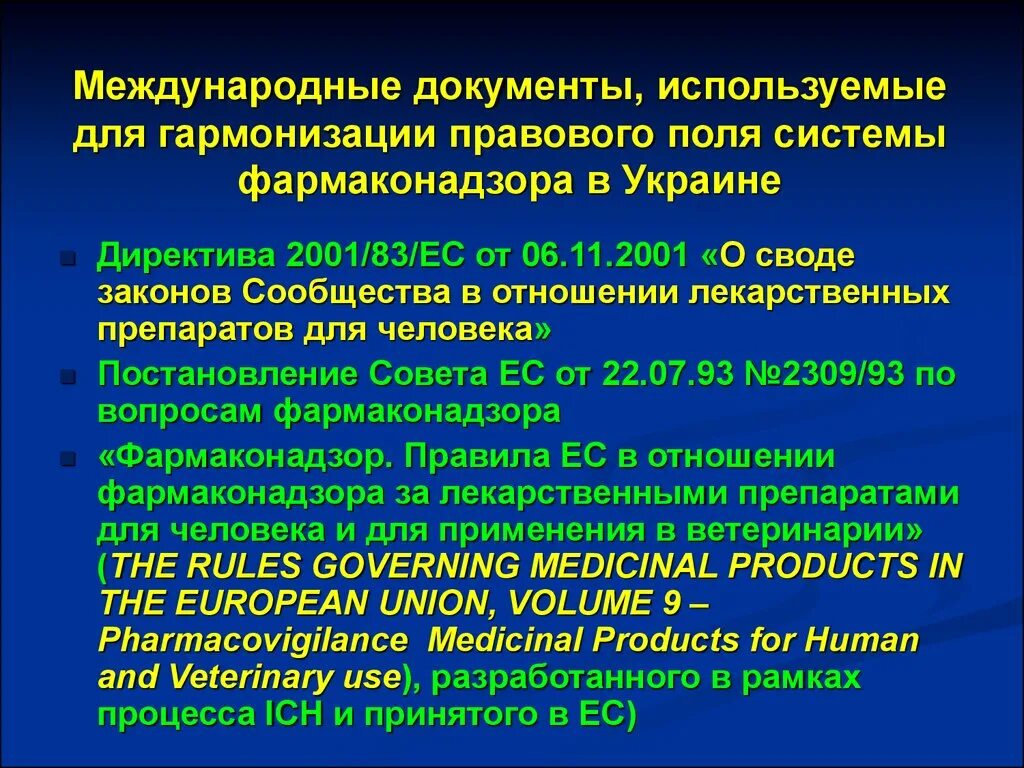 Международные документы, используемые для гармонизации правового поля системы фармаконадзора в Украине

Директива 2001/83/ЕС от 06.11.2001 «О своде законов Сообщества в отношении лекарственных препаратов для человека»

Постановление Совета ЕС от 22.07.93 №2309/93 по вопросам фармаконадзора

«Фармаконадзор. Правила ЕС в отношении фармаконадзора за лекарственными препаратами для человека и для применения в ветеринарии» (THE RULES GOVERNING MEDICINAL PRODUCTS IN THE EUROPEAN UNION, VOLUME 9 – Pharmacovigilance Medicinal Products for Human and Veterinary use), разработанного в рамках процесса ICH и принятого в ЕС)